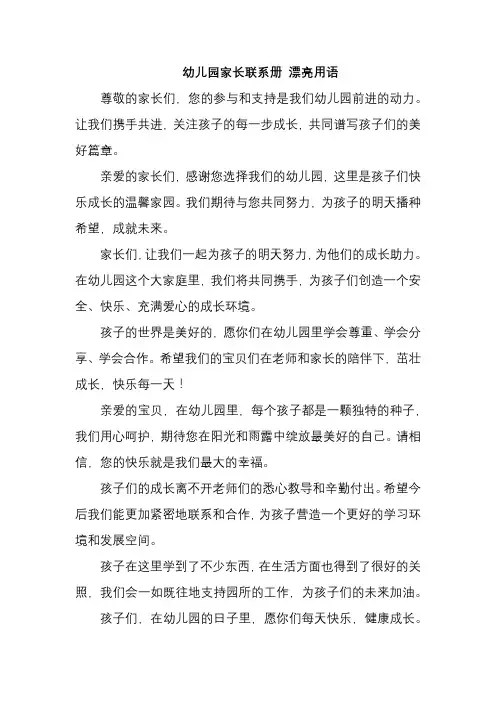 幼儿园家长联系册 漂亮用语

尊敬的家长们，您的参与和支持是我们幼儿园前进的动力。让我们携手共进，关注孩子的每一步成长，共同谱写孩子们的美好篇章。

亲爱的家长们，感谢您选择我们的幼儿园，这里是孩子们快乐成长的温馨家园。我们期待与您共同努力，为孩子的明天播种希望，成就未来。

家长们，让我们一起为孩子的明天努力，为他们的成长助力。在幼儿园这个大家庭里，我们将共同携手，为孩子们创造一个安全、快乐、充满爱心的成长环境。

孩子的世界是美好的，愿你们在幼儿园里学会尊重、学会分享、学会合作。希望我们的宝贝们在老师和家长的陪伴下，茁壮成长，快乐每一天！

亲爱的宝贝，在幼儿园里，每个孩子都是一颗独特的种子，我们用心呵护，期待您在阳光和雨露中绽放最美好的自己。请相信，您的快乐就是我们最大的幸福。

孩子们的成长离不开老师们的悉心教导和辛勤付出。希望今后我们能更加紧密地联系和合作，为孩子营造一个更好的学习环境和发展空间。

孩子在这里学到了不少东西，在生活方面也得到了很好的关照，我们会一如既往地支持园所的工作，为孩子们的未来加油。

孩子们，在幼儿园的日子里，愿你们每天快乐，健康成长。